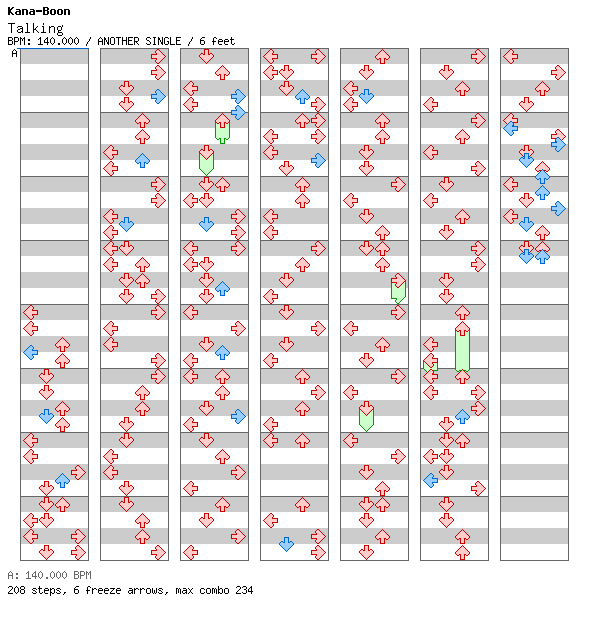 Kana-Boon

Talking

BPM: 140.000 / ANOTHER SINGLE / 6 feet

A

A: 140.000 BPM

208 steps, 6 freeze arrows, max combo 234